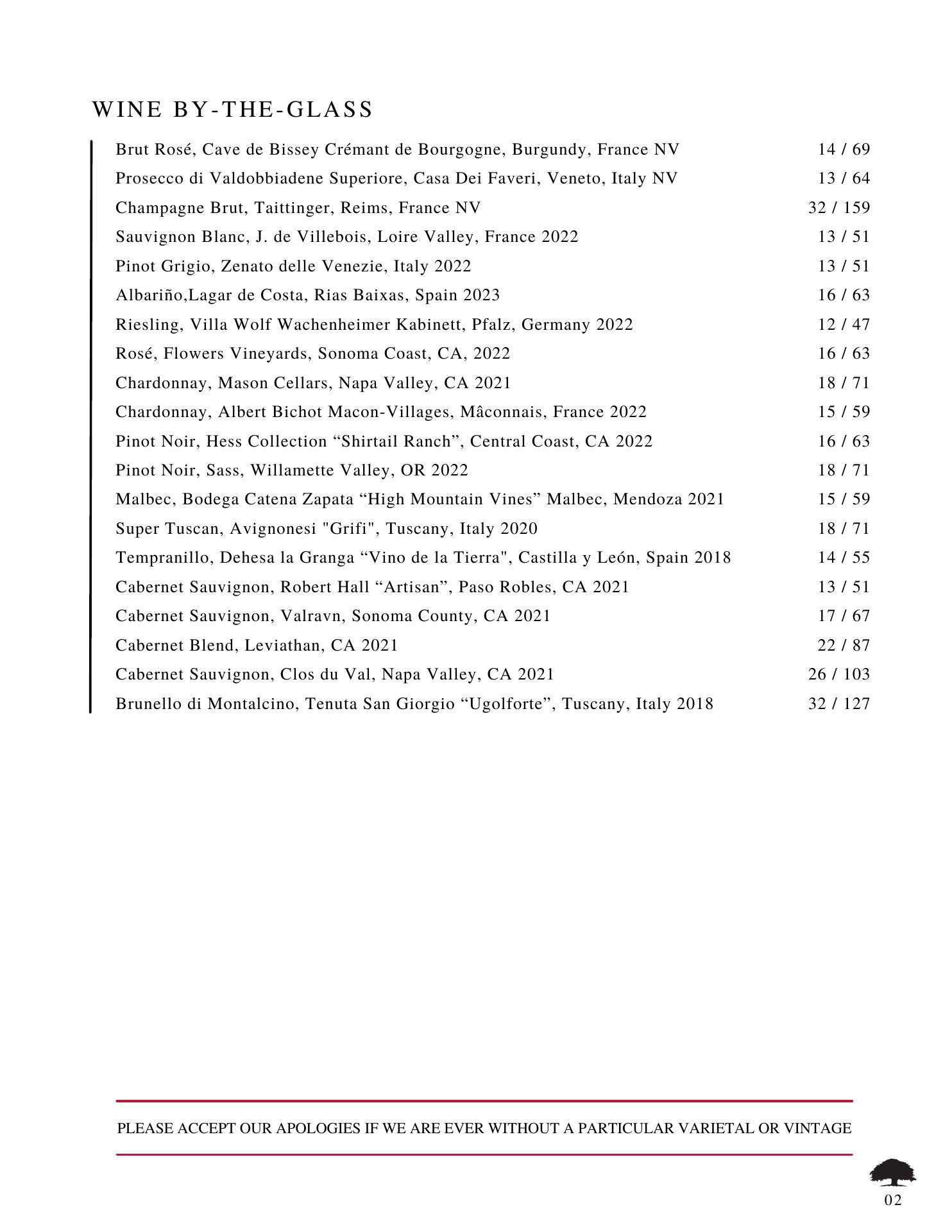 WINE BY-THE-GLASS

Brut Rosé, Cave de Bissey Crémant de Bourgogne, Burgundy, France NV 14 / 69
Prosecco di Valdobbiadene Superiore, Casa Dei Faveri, Veneto, Italy NV 13 / 64
Champagne Brut, Taittinger, Reims, France NV 32 / 159
Sauvignon Blanc, J. de Villebois, Loire Valley, France 2022 13 / 51
Pinot Grigio, Zenato delle Venezie, Italy 2022 13 / 51
Albariño,Lagar de Costa, Rias Baixas, Spain 2023 16 / 63
Riesling, Villa Wolf Wachenheimer Kabinett, Pfalz, Germany 2022 12 / 47
Rosé, Flowers Vineyards, Sonoma Coast, CA, 2022 16 / 63
Chardonnay, Mason Cellars, Napa Valley, CA 2021 18 / 71
Chardonnay, Albert Bichot Macon-Villages, Mâconnais, France 2022 15 / 59
Pinot Noir, Hess Collection “Shirtail Ranch”, Central Coast, CA 2022 16 / 63
Pinot Noir, Sass, Willamette Valley, OR 2022 18 / 71
Malbec, Bodega Catena Zapata “High Mountain Vines” Malbec, Mendoza 2021 15 / 59
Super Tuscan, Avignonesi "Grifi", Tuscany, Italy 2020 18 / 71
Tempranillo, Dehesa la Granga “Vino de la Tierra", Castilla y León, Spain 2018 14 / 55
Cabernet Sauvignon, Robert Hall “Artisan”, Paso Robles, CA 2021 13 / 51
Cabernet Sauvignon, Valravn, Sonoma County, CA 2021 17 / 67
Cabernet Blend, Leviathan, CA 2021 22 / 87
Cabernet Sauvignon, Clos du Val, Napa Valley, CA 2021 26 / 103
Brunello di Montalcino, Tenuta San Giorgio “Ugolforte”, Tuscany, Italy 2018 32 / 127

PLEASE ACCEPT OUR APOLOGIES IF WE ARE EVER WITHOUT A PARTICULAR VARIETAL OR VINTAGE

02